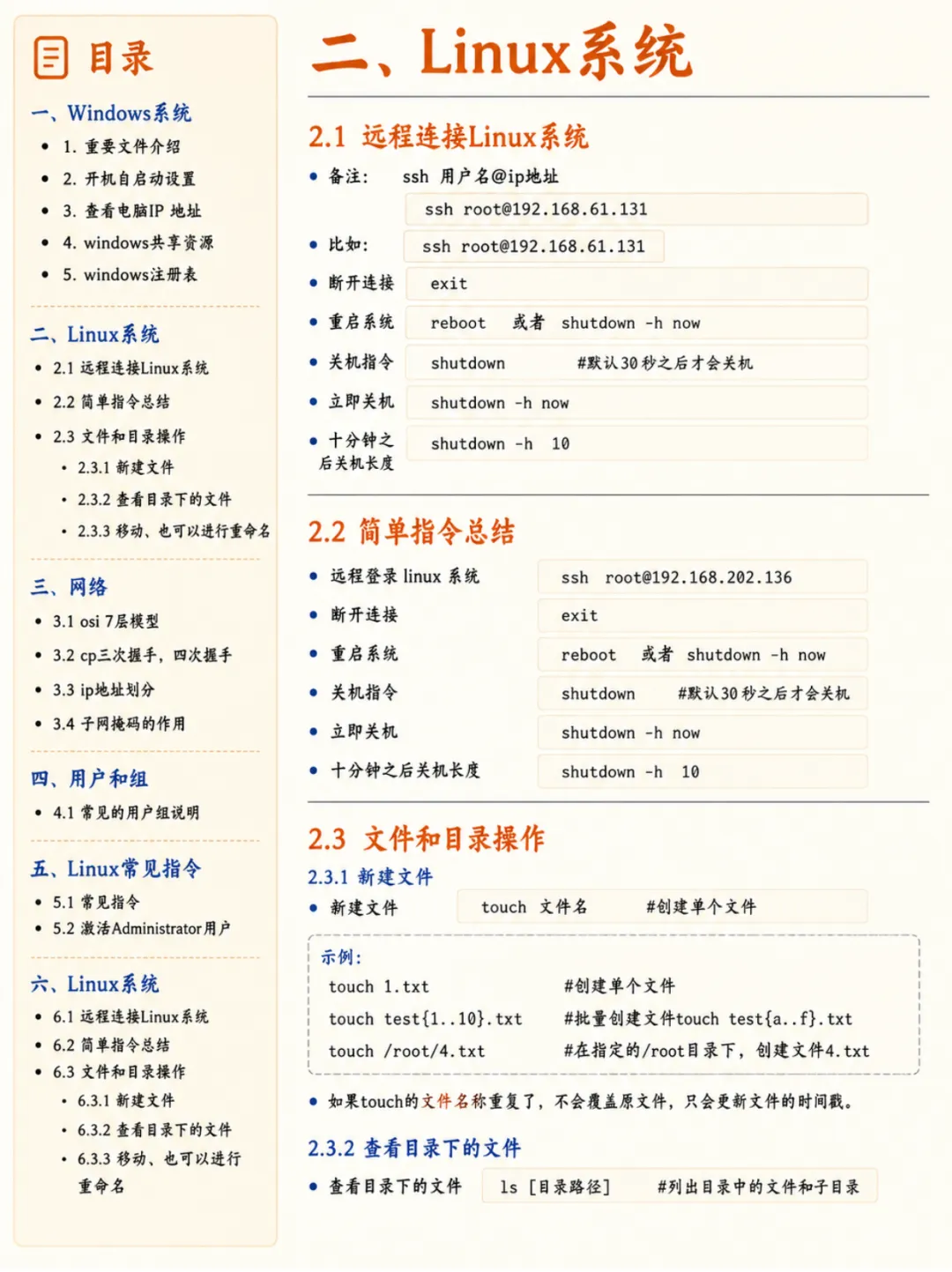 目录

一、Windows系统
- 1. 重要文件介绍
- 2. 开机自启动设置
- 3. 查看电脑IP 地址
- 4. windows共享资源
- 5. windows注册表

二、Linux系统
- 2.1 远程连接Linux系统
- 2.2 简单指令总结
- 2.3 文件和目录操作
  - 2.3.1 新建文件
  - 2.3.2 查看目录下的文件
  - 2.3.3 移动、也可以进行重命名

三、网络
- 3.1 osi 7层模型
- 3.2 cp三次握手，四次握手
- 3.3 ip地址划分
- 3.4 子网掩码的作用

四、用户和组
- 4.1 常见的用户组说明

五、Linux常见指令
- 5.1 常见指令
- 5.2 激活Administrator用户

六、Linux系统
- 6.1 远程连接Linux系统
- 6.2 简单指令总结
- 6.3 文件和目录操作
  - 6.3.1 新建文件
  - 6.3.2 查看目录下的文件
  - 6.3.3 移动、也可以进行重命名

二、Linux系统

2.1 远程连接Linux系统

- 备注： ssh 用户名@ip地址
  ssh root@192.168.61.131
- 比如： ssh root@192.168.61.131
- 断开连接 exit
- 重启系统 reboot 或者 shutdown -h now
- 关机指令 shutdown #默认30秒之后才会关机
- 立即关机 shutdown -h now
- 十分钟之后关机长度 shutdown -h 10

2.2 简单指令总结

- 远程登录 linux 系统 ssh root@192.168.202.136
- 断开连接 exit
- 重启系统 reboot 或者 shutdown -h now
- 关机指令 shutdown #默认30秒之后才会关机
- 立即关机 shutdown -h now
- 十分钟之后关机长度 shutdown -h 10

2.3 文件和目录操作

2.3.1 新建文件
- 新建文件 touch 文件名 #创建单个文件

示例：
touch 1.txt #创建单个文件
touch test{1..10}.txt #批量创建文件touch test{a..f}.txt
touch /root/4.txt #在指定的/root目录下，创建文件4.txt

- 如果touch的文件名称重复了，不会覆盖原文件，只会更新文件的时间戳。

2.3.2 查看目录下的文件
- 查看目录下的文件 ls [目录路径] #列出目录中的文件和子目录